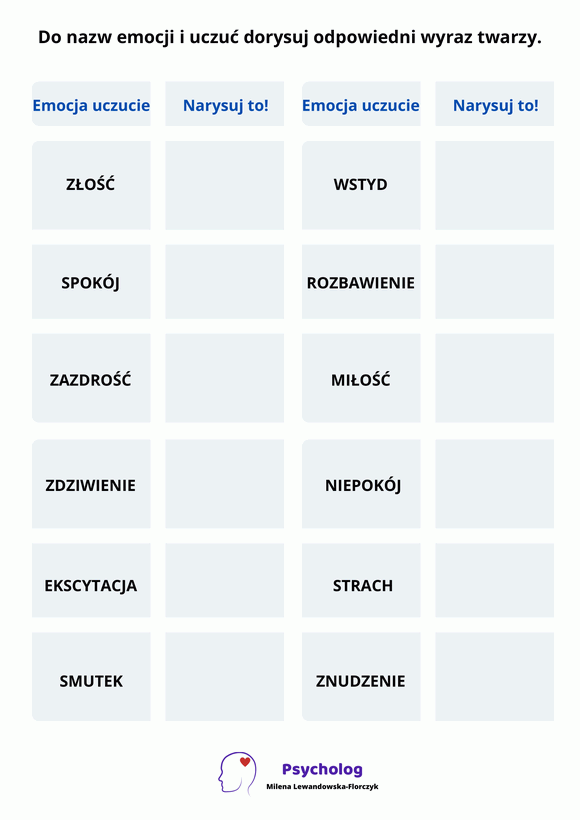 Do nazw emocji i uczuć dorysuj odpowiedni wyraz twarzy.

| Emocja uczucie | Narysuj to! | Emocja uczucie | Narysuj to! |
|---|---|---|---|
| ZŁOŚĆ | | WSTYD | |
| SPOKÓJ | | ROZBAWIENIE | |
| ZAZDROŚĆ | | MIŁOŚĆ | |
| ZDZIWIENIE | | NIEPOKÓJ | |
| EKSCYTACJA | | STRACH | |
| SMUTEK | | ZNUDZENIE | |

Psycholog
Milena Lewandowska-Florczyk